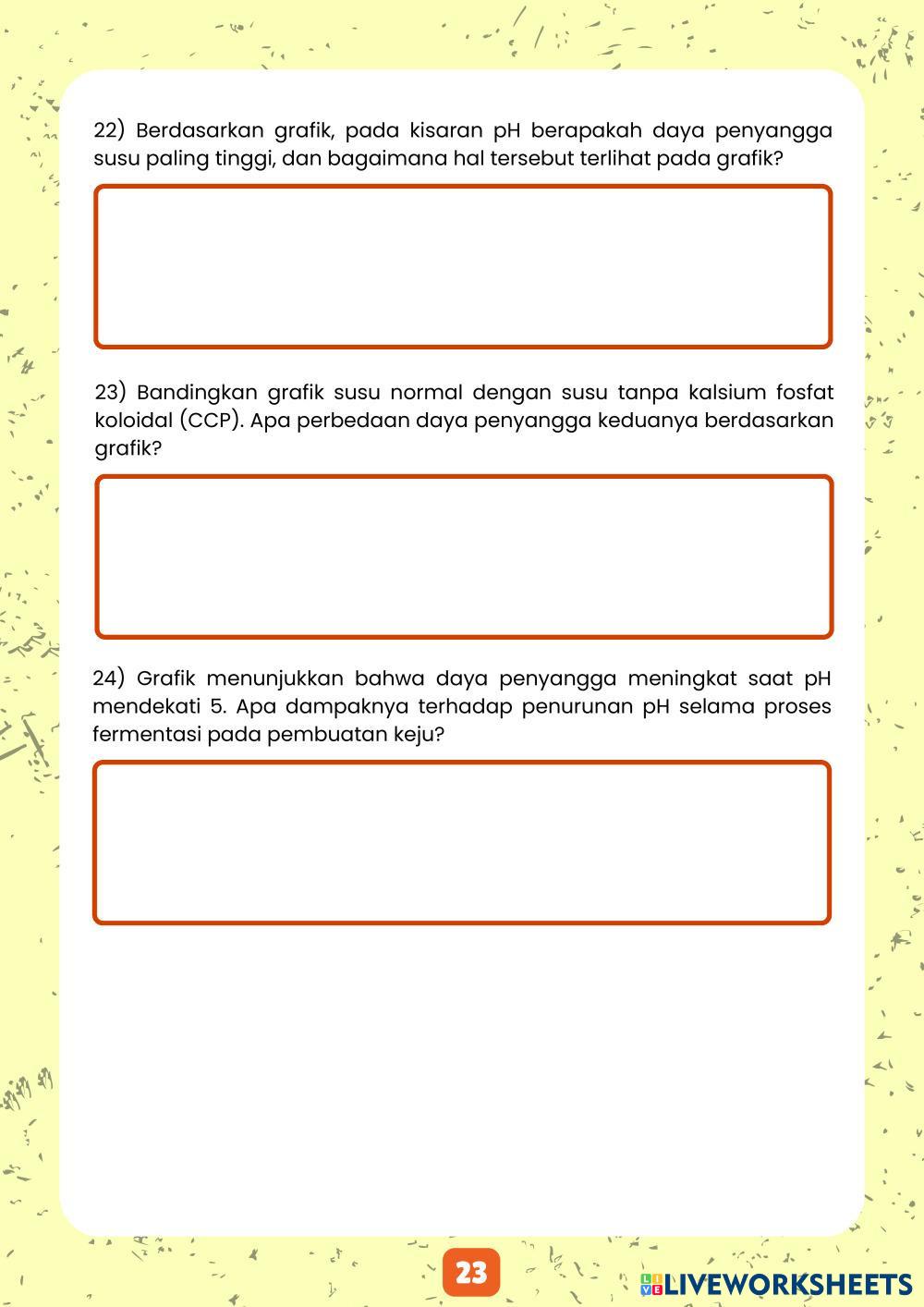 22) Berdasarkan grafik, pada kisaran pH berapakah daya penyangga susu paling tinggi, dan bagaimana hal tersebut terlihat pada grafik?

23) Bandingkan grafik susu normal dengan susu tanpa kalsium fosfat koloidal (CCP). Apa perbedaan daya penyangga keduanya berdasarkan grafik?

24) Grafik menunjukkan bahwa daya penyangga meningkat saat pH mendekati 5. Apa dampaknya terhadap penurunan pH selama proses fermentasi pada pembuatan keju?

23

LIVEWORKSHEETS